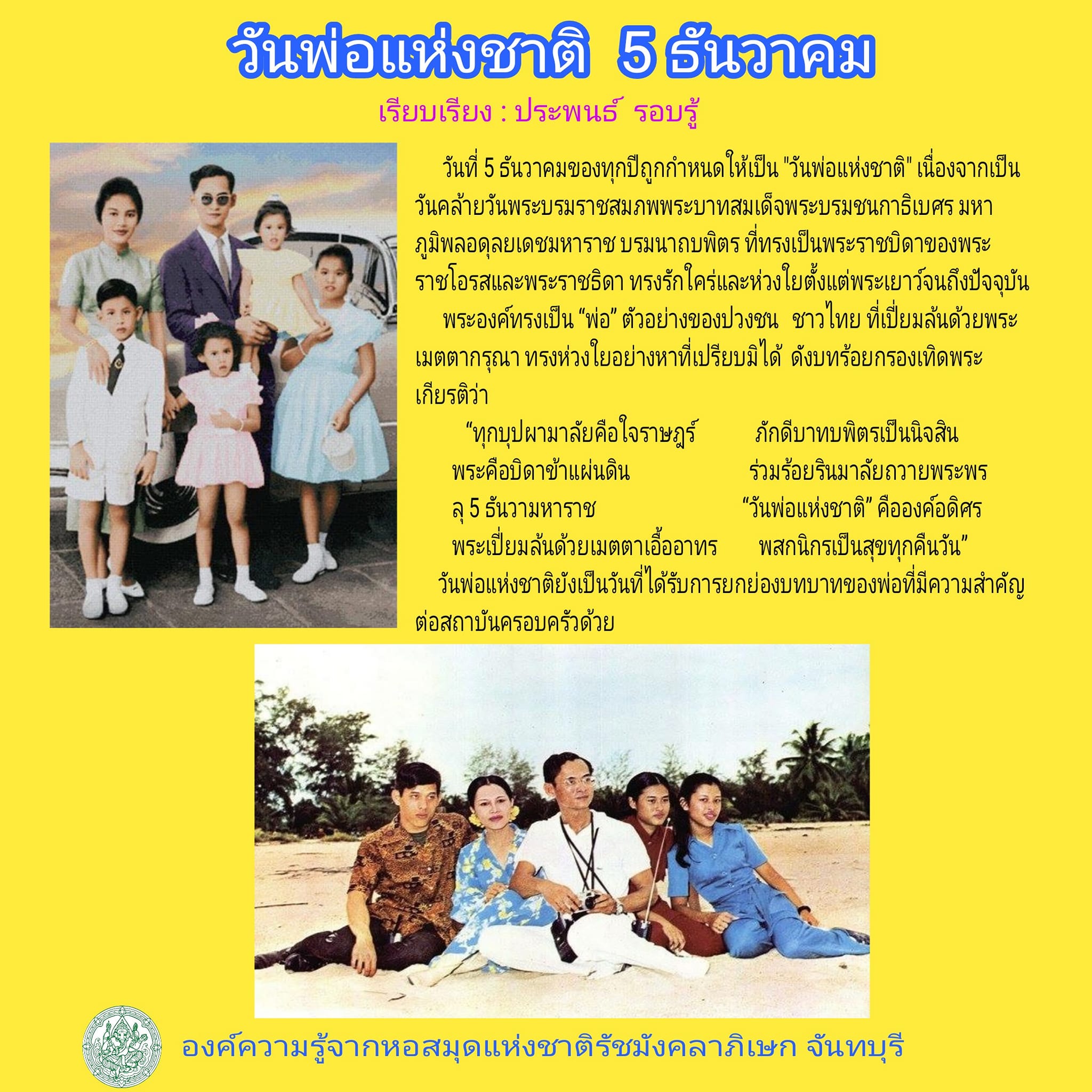 วันพ่อแห่งชาติ 5 ธันวาคม

เรียบเรียง : ประพนธ์ รอบรู้

วันที่ 5 ธันวาคมของทุกปีถูกกำหนดให้เป็น "วันพ่อแห่งชาติ" เนื่องจากเป็นวันคล้ายวันพระบรมราชสมภพพระบาทสมเด็จพระบรมชนกาธิเบศร มหาภูมิพลอดุลยเดชมหาราช บรมนาถบพิตร ที่ทรงเป็นพระราชบิดาของพระราชโอรสและพระราชธิดา ทรงรักใคร่และห่วงใยตั้งแต่พระเยาว์จนถึงปัจจุบัน

พระองค์ทรงเป็น "พ่อ" ตัวอย่างของปวงชน ชาวไทย ที่เปี่ยมล้นด้วยพระเมตตากรุณา ทรงห่วงใยอย่างหาที่เปรียบมิได้ ดังบทร้อยกรองเทิดพระเกียรติว่า

"ทุกบุปผามาลัยคือใจราษฎร์ ภักดีบาทบพิตรเป็นนิจสิน
พระคือบิดาข้าแผ่นดิน ร่วมร้อยรินมาลัยถวายพระพร
ลุ 5 ธันวามหาราช "วันพ่อแห่งชาติ" คือองค์อดิศร
พระเปี่ยมล้นด้วยเมตตาเอื้ออาทร พสกนิกรเป็นสุขทุกคืนวัน"

วันพ่อแห่งชาติยังเป็นวันที่ได้รับการยกย่องบทบาทของพ่อที่มีความสำคัญต่อสถาบันครอบครัวด้วย

องค์ความรู้จากหอสมุดแห่งชาติรัชมังคลาภิเษก จันทบุรี